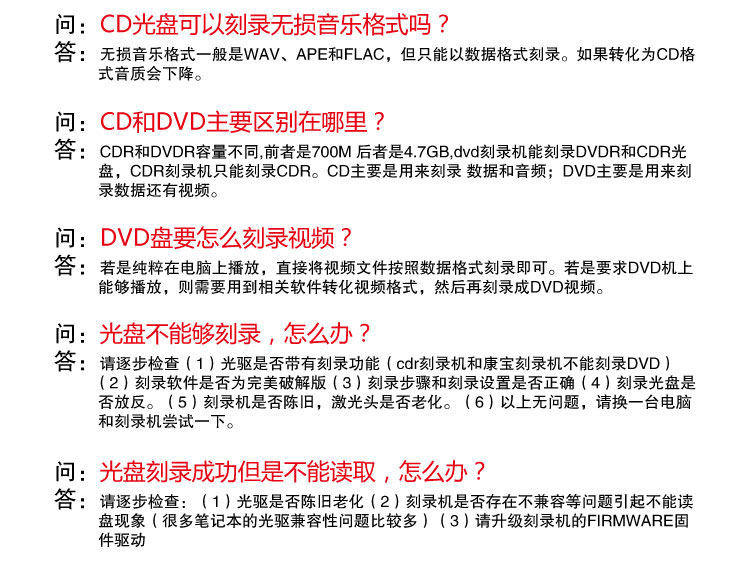 问：CD光盘可以刻录无损音乐格式吗？
答：无损音乐格式一般是WAV、APE和FLAC，但只能以数据格式刻录。如果转化为CD格式音质会下降。

问：CD和DVD主要区别在哪里？
答：CDR和DVDR容量不同,前者是700M 后者是4.7GB,dvd刻录机能刻录DVDR和CDR光盘，CDR刻录机只能刻录CDR。CD主要是用来刻录 数据和音频；DVD主要是用来刻录数据还有视频。

问：DVD盘要怎么刻录视频？
答：若是纯粹在电脑上播放，直接将视频文件按照数据格式刻录即可。若是要求DVD机上能够播放，则需要用到相关软件转化视频格式，然后再刻录成DVD视频。

问：光盘不能够刻录，怎么办？
答：请逐步检查（1）光驱是否带有刻录功能（cdr刻录机和康宝刻录机不能刻录DVD）（2）刻录软件是否为完美破解版（3）刻录步骤和刻录设置是否正确（4）刻录光盘是否放反。（5）刻录机是否陈旧，激光头是否老化。（6）以上无问题，请换一台电脑和刻录机尝试一下。

问：光盘刻录成功但是不能读取，怎么办？
答：请逐步检查：（1）光驱是否陈旧老化（2）刻录机是否存在不兼容等问题引起不能读盘现象（很多笔记本的光驱兼容性问题比较多）（3）请升级刻录机的FIRMWARE固件驱动